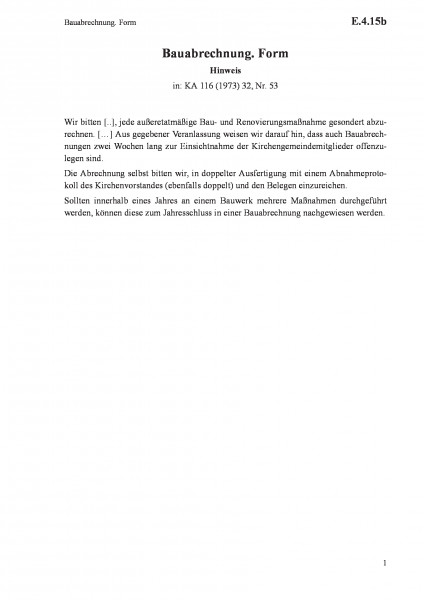 Bauabrechnung. Form

E.4.15b

Bauabrechnung. Form

Hinweis

in: KA 116 (1973) 32, Nr. 53

Wir bitten [..], jede außeretatmäßige Bau- und Renovierungsmaßnahme gesondert abzurechnen. [...] Aus gegebener Veranlassung weisen wir darauf hin, dass auch Bauabrechnungen zwei Wochen lang zur Einsichtnahme der Kirchengemeindemitglieder offenzulegen sind.

Die Abrechnung selbst bitten wir, in doppelter Ausfertigung mit einem Abnahmeprotokoll des Kirchenvorstandes (ebenfalls doppelt) und den Belegen einzureichen.

Sollten innerhalb eines Jahres an einem Bauwerk mehrere Maßnahmen durchgeführt werden, können diese zum Jahresschluss in einer Bauabrechnung nachgewiesen werden.

1